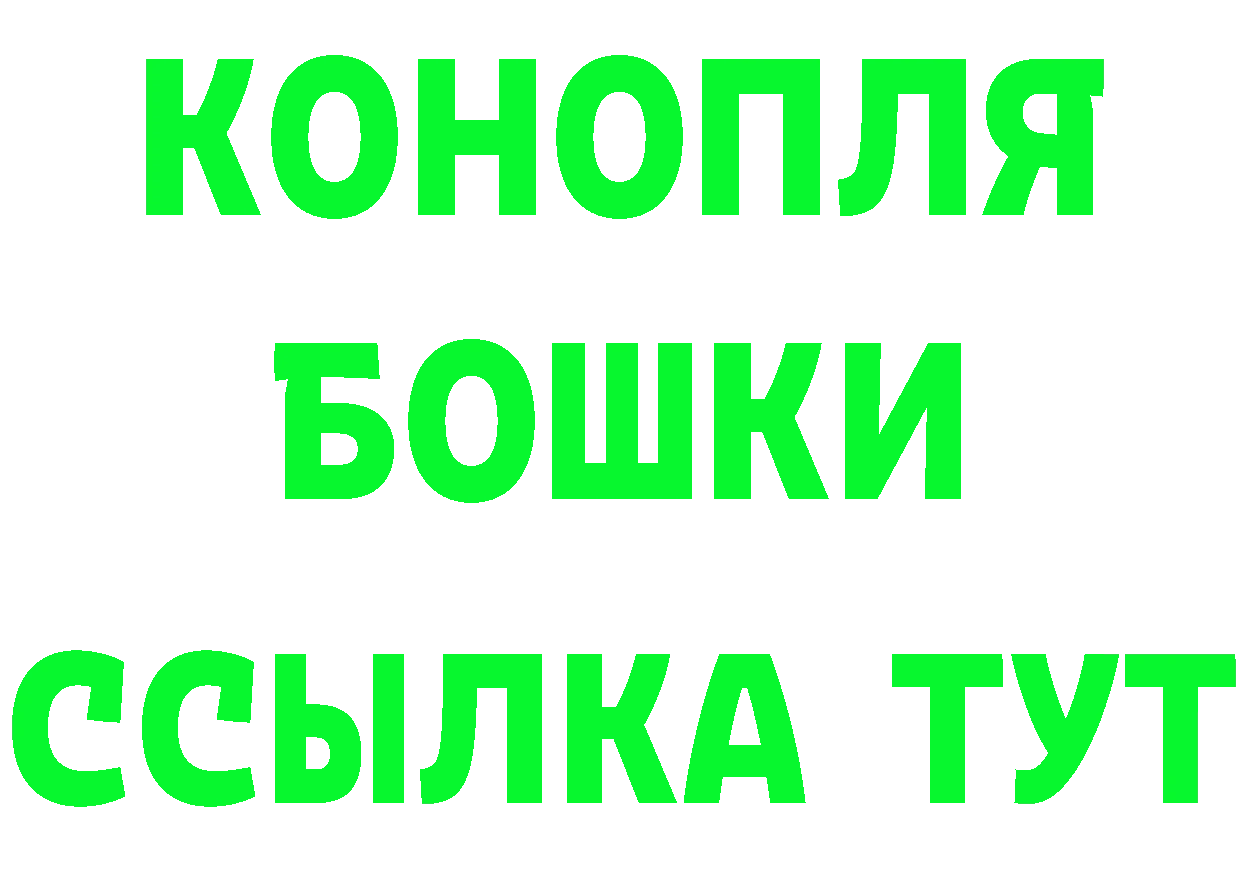 КОНОПЛЯ
БОШКИ
ССЫЛКА ТУТ